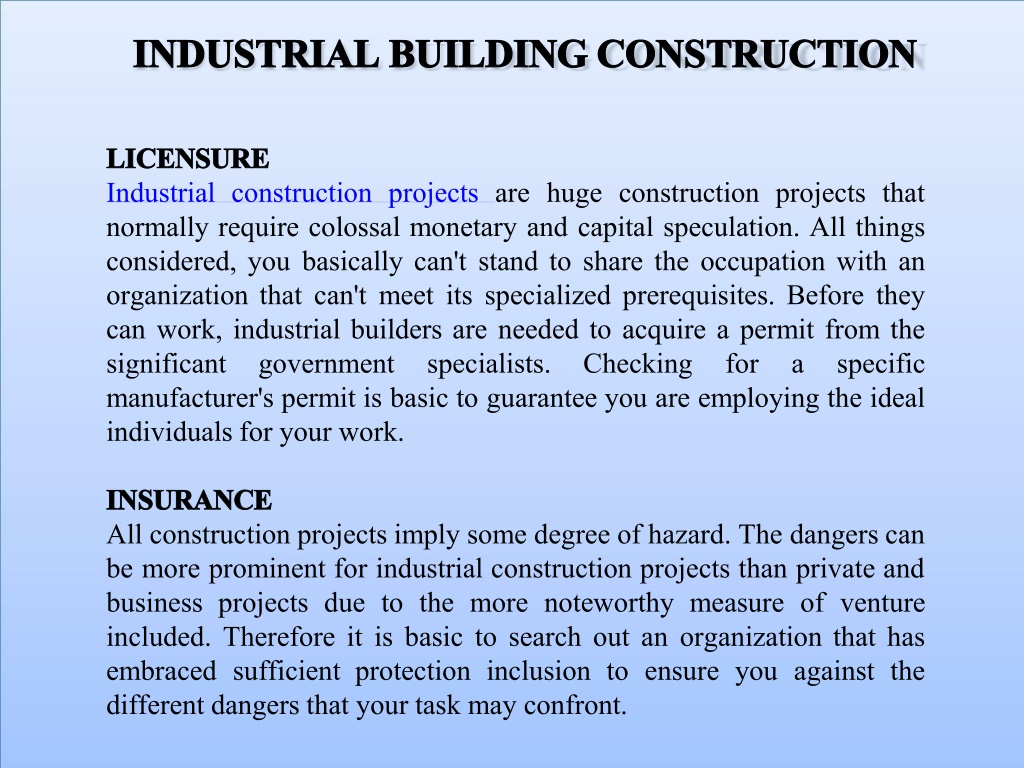 INDUSTRIAL BUILDING CONSTRUCTION

LICENSURE
Industrial construction projects are huge construction projects that normally require colossal monetary and capital speculation. All things considered, you basically can't stand to share the occupation with an organization that can't meet its specialized prerequisites. Before they can work, industrial builders are needed to acquire a permit from the significant government specialists. Checking for a specific manufacturer's permit is basic to guarantee you are employing the ideal individuals for your work.

INSURANCE
All construction projects imply some degree of hazard. The dangers can be more prominent for industrial construction projects than private and business projects due to the more noteworthy measure of venture included. Therefore it is basic to search out an organization that has embraced sufficient protection inclusion to ensure you against the different dangers that your task may confront.